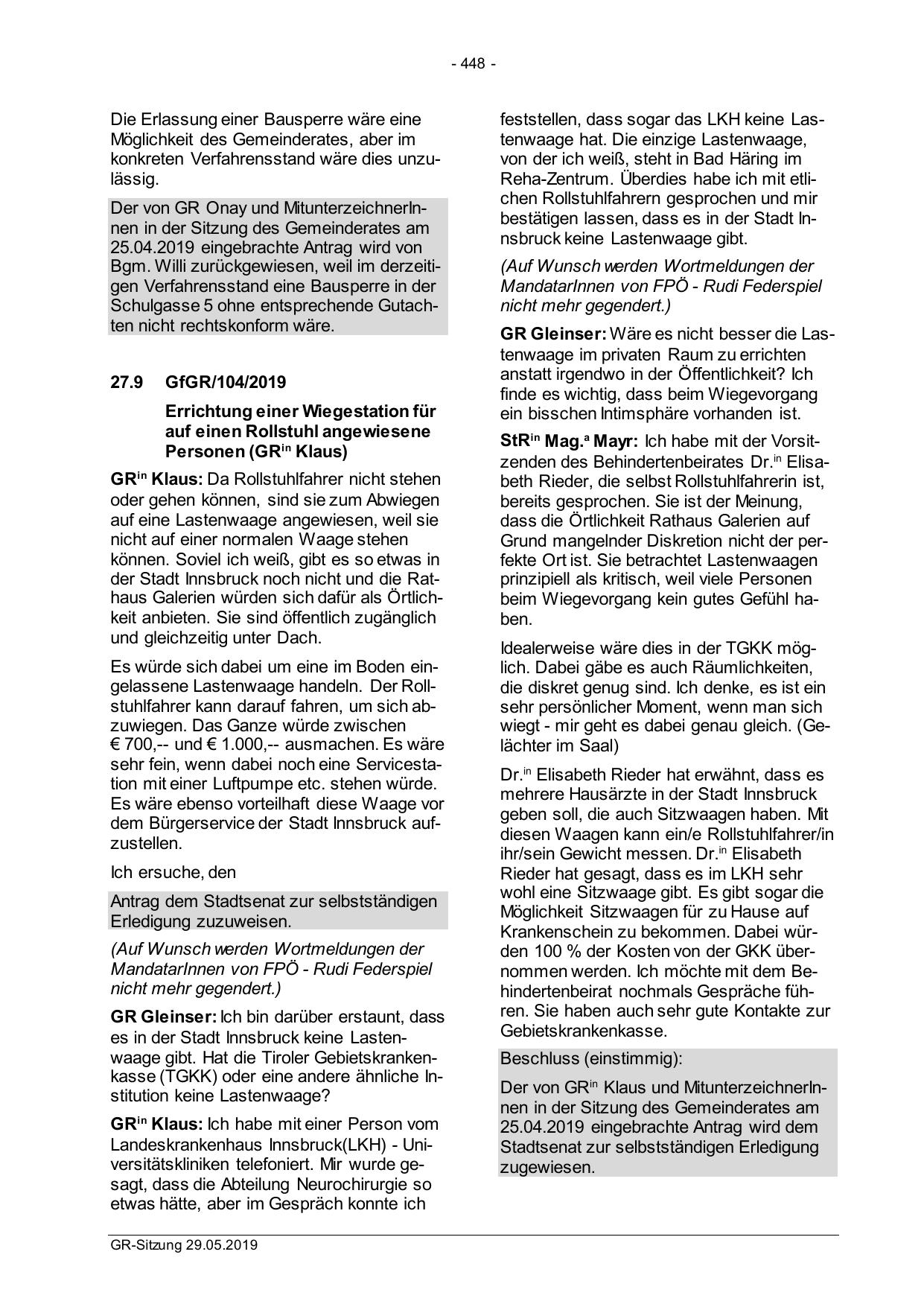 - 448 -

Die Erlassung einer Bausperre wäre eine Möglichkeit des Gemeinderates, aber im konkreten Verfahrensstand wäre dies unzulässig.

Der von GR Onay und MitunterzeichnerInnen in der Sitzung des Gemeinderates am 25.04.2019 eingebrachte Antrag wird von Bgm. Willi zurückgewiesen, weil im derzeitigen Verfahrensstand eine Bausperre in der Schulgasse 5 ohne entsprechende Gutachten nicht rechtskonform wäre.

27.9 GfGR/104/2019

Errichtung einer Wiegestation für auf einen Rollstuhl angewiesene Personen (GR$^{in}$ Klaus)

GR$^{in}$ Klaus: Da Rollstuhlfahrer nicht stehen oder gehen können, sind sie zum Abwiegen auf eine Lastenwaage angewiesen, weil sie nicht auf einer normalen Waage stehen können. Soviel ich weiß, gibt es so etwas in der Stadt Innsbruck noch nicht und die Rathaus Galerien würden sich dafür als Örtlichkeit anbieten. Sie sind öffentlich zugänglich und gleichzeitig unter Dach.

Es würde sich dabei um eine im Boden eingelassene Lastenwaage handeln. Der Rollstuhlfahrer kann darauf fahren, um sich abzuwiegen. Das Ganze würde zwischen € 700,-- und € 1.000,-- ausmachen. Es wäre sehr fein, wenn dabei noch eine Servicestation mit einer Luftpumpe etc. stehen würde. Es wäre ebenso vorteilhaft diese Waage vor dem Bürgerservice der Stadt Innsbruck aufzustellen.

Ich ersuche, den

Antrag dem Stadtsenat zur selbstständigen Erledigung zuzuweisen.

(Auf Wunsch werden Wortmeldungen der MandatarInnen von FPÖ - Rudi Federspiel nicht mehr gegendert.)

GR Gleinser: Ich bin darüber erstaunt, dass es in der Stadt Innsbruck keine Lastenwaage gibt. Hat die Tiroler Gebietskrankenkasse (TGKK) oder eine andere ähnliche Institution keine Lastenwaage?

GR$^{in}$ Klaus: Ich habe mit einer Person vom Landeskrankenhaus Innsbruck(LKH) - Universitätskliniken telefoniert. Mir wurde gesagt, dass die Abteilung Neurochirurgie so etwas hätte, aber im Gespräch konnte ich feststellen, dass sogar das LKH keine Lastenwaage hat. Die einzige Lastenwaage, von der ich weiß, steht in Bad Häring im Reha-Zentrum. Überdies habe ich mit etlichen Rollstuhlfahrern gesprochen und mir bestätigen lassen, dass es in der Stadt Innsbruck keine Lastenwaage gibt.

(Auf Wunsch werden Wortmeldungen der MandatarInnen von FPÖ - Rudi Federspiel nicht mehr gegendert.)

GR Gleinser: Wäre es nicht besser die Lastenwaage im privaten Raum zu errichten anstatt irgendwo in der Öffentlichkeit? Ich finde es wichtig, dass beim Wiegevorgang ein bisschen Intimsphäre vorhanden ist.

StR$^{in}$ Mag.$^{a}$ Mayr: Ich habe mit der Vorsitzenden des Behindertenbeirates Dr.$^{in}$ Elisabeth Rieder, die selbst Rollstuhlfahrerin ist, bereits gesprochen. Sie ist der Meinung, dass die Örtlichkeit Rathaus Galerien auf Grund mangelnder Diskretion nicht der perfekte Ort ist. Sie betrachtet Lastenwaagen prinzipiell als kritisch, weil viele Personen beim Wiegevorgang kein gutes Gefühl haben.

Idealerweise wäre dies in der TGKK möglich. Dabei gäbe es auch Räumlichkeiten, die diskret genug sind. Ich denke, es ist ein sehr persönlicher Moment, wenn man sich wiegt - mir geht es dabei genau gleich. (Gelächter im Saal)

Dr.$^{in}$ Elisabeth Rieder hat erwähnt, dass es mehrere Hausärzte in der Stadt Innsbruck geben soll, die auch Sitzwaagen haben. Mit diesen Waagen kann ein/e Rollstuhlfahrer/in ihr/sein Gewicht messen. Dr.$^{in}$ Elisabeth Rieder hat gesagt, dass es im LKH sehr wohl eine Sitzwaage gibt. Es gibt sogar die Möglichkeit Sitzwaagen für zu Hause auf Krankenschein zu bekommen. Dabei würden 100 % der Kosten von der GKK übernommen werden. Ich möchte mit dem Behindertenbeirat nochmals Gespräche führen. Sie haben auch sehr gute Kontakte zur Gebietskrankenkasse.

Beschluss (einstimmig):

Der von GR$^{in}$ Klaus und MitunterzeichnerInnen in der Sitzung des Gemeinderates am 25.04.2019 eingebrachte Antrag wird dem Stadtsenat zur selbstständigen Erledigung zugewiesen.

GR-Sitzung 29.05.2019